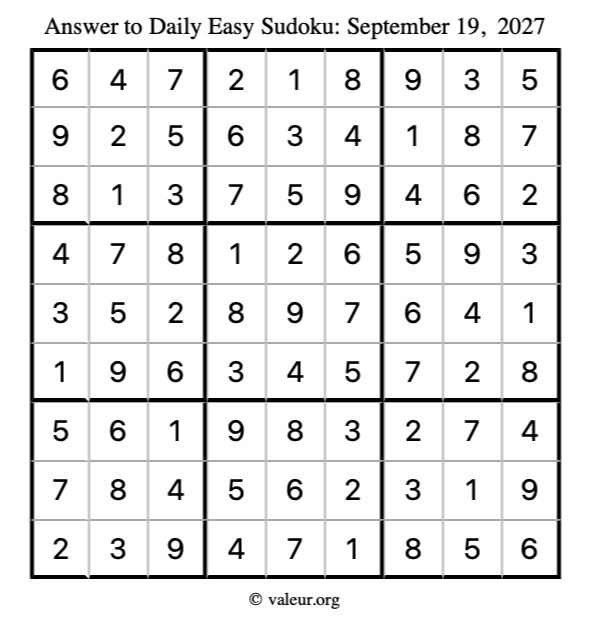 Answer to Daily Easy Sudoku: September 19, 2027

| | | | | | | | | |
|---|---|---|---|---|---|---|---|---|
| 6 | 4 | 7 | 2 | 1 | 8 | 9 | 3 | 5 |
| 9 | 2 | 5 | 6 | 3 | 4 | 1 | 8 | 7 |
| 8 | 1 | 3 | 7 | 5 | 9 | 4 | 6 | 2 |
| 4 | 7 | 8 | 1 | 2 | 6 | 5 | 9 | 3 |
| 3 | 5 | 2 | 8 | 9 | 7 | 6 | 4 | 1 |
| 1 | 9 | 6 | 3 | 4 | 5 | 7 | 2 | 8 |
| 5 | 6 | 1 | 9 | 8 | 3 | 2 | 7 | 4 |
| 7 | 8 | 4 | 5 | 6 | 2 | 3 | 1 | 9 |
| 2 | 3 | 9 | 4 | 7 | 1 | 8 | 5 | 6 |

© valeur.org